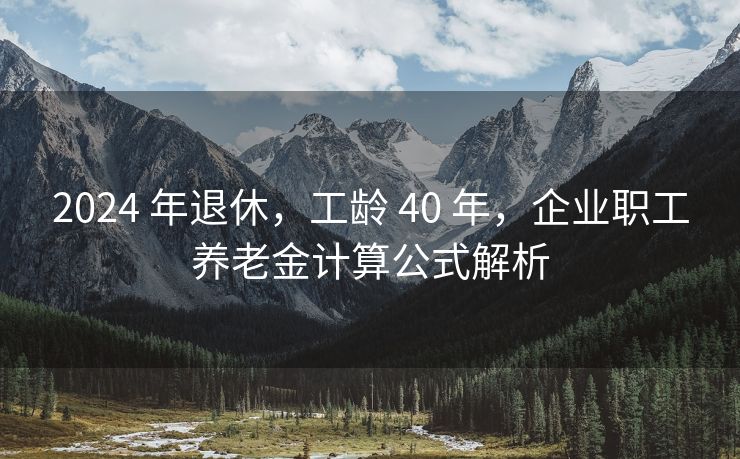 2024 年退休，工龄 40 年，企业职工养老金计算公式解析